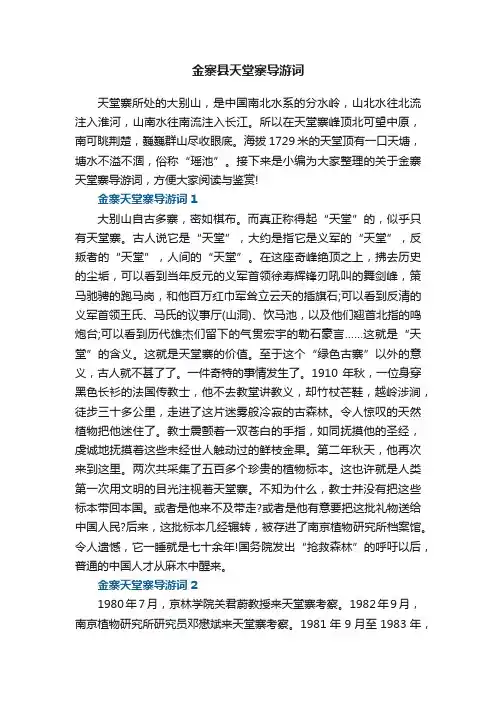 金寨县天堂寨导游词

天堂寨所处的大别山，是中国南北水系的分水岭，山北水往北流注入淮河，山南水往南流注入长江。所以在天堂寨峰顶北可望中原，南可眺荆楚，巍巍群山尽收眼底。海拔 1729 米的天堂顶有一口天塘，塘水不溢不涸，俗称“瑶池”。接下来是小编为大家整理的关于金寨天堂寨导游词，方便大家阅读与鉴赏!

金寨天堂寨导游词 1

大别山自古多寨，密如棋布。而真正称得起“天堂”的，似乎只有天堂寨。古人说它是“天堂”，大约是指它是义军的“天堂”，反叛者的“天堂”，人间的“天堂”。在这座奇峰绝顶之上，拂去历史的尘垢，可以看到当年反元的义军首领徐寿辉锋刃吼叫的舞剑峰，策马驰骋的跑马岗，和他百万红巾军耸立云天的插旗石;可以看到反清的义军首领王氏、马氏的议事厅(山洞)、饮马池，以及他们翘首北指的鸣炮台;可以看到历代雄杰们留下的气贯宏宇的勒石豪言……这就是“天堂”的含义。这就是天堂寨的价值。至于这个“绿色古寨”以外的意义，古人就不甚了了。一件奇特的事情发生了。1910 年秋，一位身穿黑色长衫的法国传教士，他不去教堂讲教义，却竹杖芒鞋，越岭涉涧，徒步三十多公里，走进了这片迷雾般冷寂的古森林。令人惊叹的天然植物把他迷住了。教士震颤着一双苍白的手指，如同抚摸他的圣经，虔诚地抚摸着这些未经世人触动过的鲜枝金果。第二年秋天，他再次来到这里。两次共采集了五百多个珍贵的植物标本。这也许就是人类第一次用文明的目光注视着天堂寨。不知为什么，教士并没有把这些标本带回本国。或者是他来不及带走?或者是他有意要把这批礼物送给中国人民?后来，这批标本几经辗转，被存进了南京植物研究所档案馆。令人遗憾，它一睡就是七十余年!国务院发出“抢救森林”的呼吁以后，普通的中国人才从麻木中醒来。

金寨天堂寨导游词 2

1980 年 7 月，京林学院关君蔚教授来天堂寨考察。1982 年 9 月，南京植物研究所研究员邓懋斌来天堂寨考察。1981 年 9 月至 1983 年，